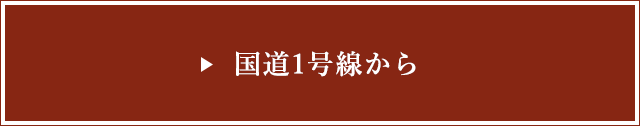 ▶ 国道1号線から